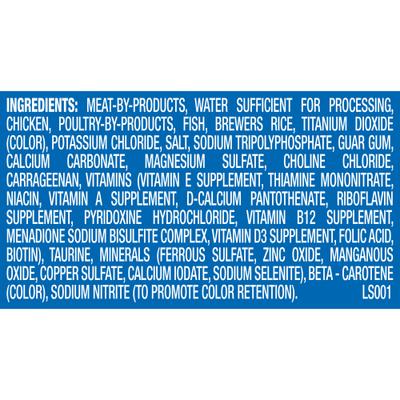 INGREDIENTS: MEAT-BY-PRODUCTS, WATER SUFFICIENT FOR PROCESSING, CHICKEN, POULTRY-BY-PRODUCTS, FISH, BREWERS RICE, TITANIUM DIOXIDE (COLOR), POTASSIUM CHLORIDE, SALT, SODIUM TRIPOLYPHOSPHATE, GUAR GUM, CALCIUM CARBONATE, MAGNESIUM SULFATE, CHOLINE CHLORIDE, CARRAGEENAN, VITAMINS (VITAMIN E SUPPLEMENT, THIAMINE MONONITRATE, NIACIN, VITAMIN A SUPPLEMENT, D-CALCIUM PANTOTHENATE, RIBOFLAVIN SUPPLEMENT, PYRIDOXINE HYDROCHLORIDE, VITAMIN B12 SUPPLEMENT, MENADIONE SODIUM BISULFITE COMPLEX, VITAMIN D3 SUPPLEMENT, FOLIC ACID, BIOTIN), TAURINE, MINERALS (FERROUS SULFATE, ZINC OXIDE, MANGANOUS OXIDE, COPPER SULFATE, CALCIUM IODATE, SODIUM SELENITE), BETA - CAROTENE (COLOR), SODIUM NITRITE (TO PROMOTE COLOR RETENTION). LS001